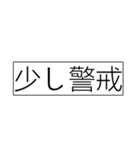 少し警戒